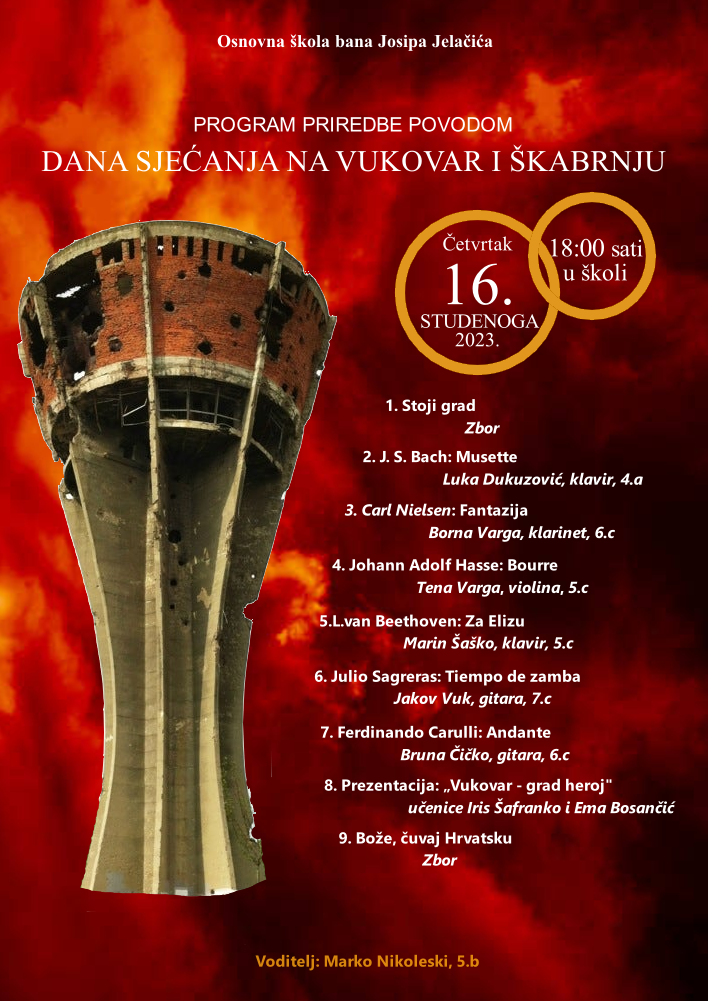 Osnovna škola bana Josipa Jelačića

PROGRAM PRIREDBE POVODOM
DANA SJEĆANJA NA VUKOVAR I ŠKABRNJU

Četvrtak
16.
STUDENOGA
2023.

18:00 sati
u školi

1. Stoji grad
Zbor

2. J. S. Bach: Musette
Luka Dukuzović, klavir, 4.a

3. Carl Nielsen: Fantazija
Borna Varga, klarinet, 6.c

4. Johann Adolf Hasse: Bourre
Tena Varga, violina, 5.c

5.L.van Beethoven: Za Elizu
Marin Šaško, klavir, 5.c

6. Julio Sagreras: Tiempo de zamba
Jakov Vuk, gitara, 7.c

7. Ferdinando Carulli: Andante
Bruna Čičko, gitara, 6.c

8. Prezentacija: „Vukovar - grad heroj"
učenice Iris Šafranko i Ema Bosančić

9. Bože, čuvaj Hrvatsku
Zbor

Voditelj: Marko Nikoleski, 5.b